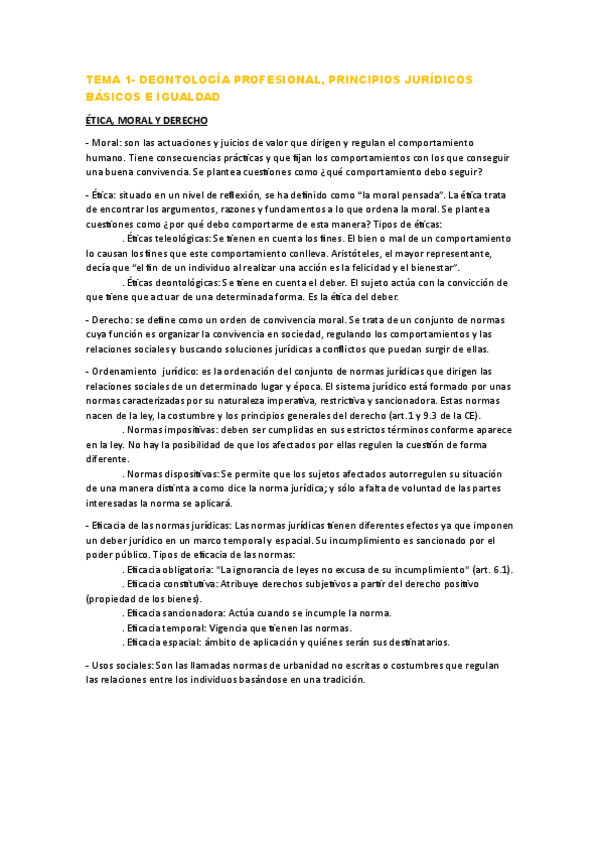 TEMA 1- DEONTOLOGÍA PROFESIONAL, PRINCIPIOS JURÍDICOS BÁSICOS E IGUALDAD

ÉTICA, MORAL Y DERECHO

- Moral: son las actuaciones y juicios de valor que dirigen y regulan el comportamiento humano. Tiene consecuencias prácticas y que fijan los comportamientos con los que conseguir una buena convivencia. Se plantea cuestiones como ¿qué comportamiento debo seguir?

- Ética: situado en un nivel de reflexión, se ha definido como "la moral pensada". La ética trata de encontrar los argumentos, razones y fundamentos a lo que ordena la moral. Se plantea cuestiones como ¿por qué debo comportarme de esta manera? Tipos de éticas:

. Éticas teleológicas: Se tienen en cuenta los fines. El bien o mal de un comportamiento lo causan los fines que este comportamiento conlleva. Aristóteles, el mayor representante, decía que "el fin de un individuo al realizar una acción es la felicidad y el bienestar".

. Éticas deontológicas: Se tiene en cuenta el deber. El sujeto actúa con la convicción de que tiene que actuar de una determinada forma. Es la ética del deber.

- Derecho: se define como un orden de convivencia moral. Se trata de un conjunto de normas cuya función es organizar la convivencia en sociedad, regulando los comportamientos y las relaciones sociales y buscando soluciones jurídicas a conflictos que puedan surgir de ellas.

- Ordenamiento jurídico: es la ordenación del conjunto de normas jurídicas que dirigen las relaciones sociales de un determinado lugar y época. El sistema jurídico está formado por unas normas caracterizadas por su naturaleza imperativa, restrictiva y sancionadora. Estas normas nacen de la ley, la costumbre y los principios generales del derecho (art.1 y 9.3 de la CE).

. Normas impositivas: deben ser cumplidas en sus estrictos términos conforme aparece en la ley. No hay la posibilidad de que los afectados por ellas regulen la cuestión de forma diferente.

. Normas dispositivas: Se permite que los sujetos afectados autorregulen su situación de una manera distinta a como dice la norma jurídica; y sólo a falta de voluntad de las partes interesadas la norma se aplicará.

- Eficacia de las normas jurídicas: Las normas jurídicas tienen diferentes efectos ya que imponen un deber jurídico en un marco temporal y espacial. Su incumplimiento es sancionado por el poder público. Tipos de eficacia de las normas:

. Eficacia obligatoria: "La ignorancia de leyes no excusa de su incumplimiento" (art. 6.1).

. Eficacia constitutiva: Atribuye derechos subjetivos a partir del derecho positivo (propiedad de los bienes).

. Eficacia sancionadora: Actúa cuando se incumple la norma.

. Eficacia temporal: Vigencia que tienen las normas.

. Eficacia espacial: ámbito de aplicación y quiénes serán sus destinatarios.

- Usos sociales: Son las llamadas normas de urbanidad no escritas o costumbres que regulan las relaciones entre los individuos basándose en una tradición.